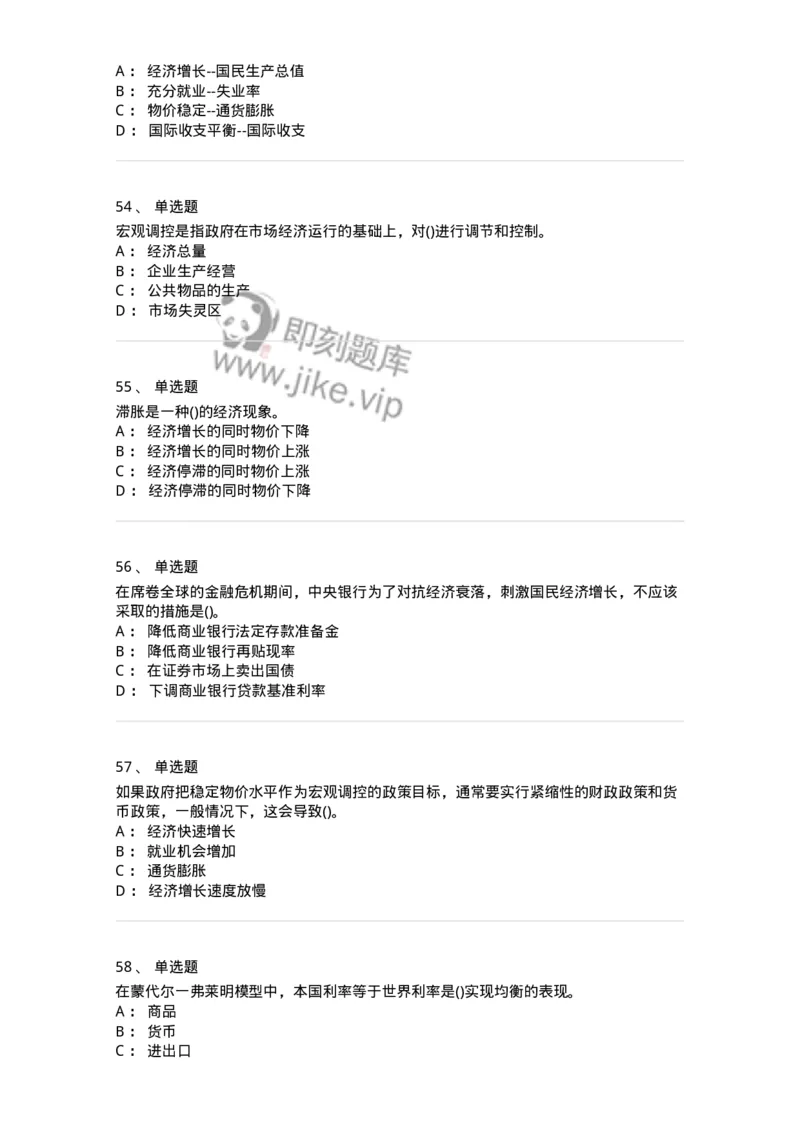 A： 经济增长--国民生产总值
B： 充分就业--失业率
C： 物价稳定--通货膨胀
D： 国际收支平衡--国际收支

54、 单选题
宏观调控是指政府在市场经济运行的基础上，对()进行调节和控制。
A： 经济总量
B： 企业生产经营
C： 公共物品的生产
D： 市场失灵区

即刻题库
www.jike.vip

55、 单选题
滞胀是一种()的经济现象。
A： 经济增长的同时物价下降
B： 经济增长的同时物价上涨
C： 经济停滞的同时物价上涨
D： 经济停滞的同时物价下降

56、 单选题
在席卷全球的金融危机期间，中央银行为了对抗经济衰落，刺激国民经济增长，不应该采取的措施是()。
A： 降低商业银行法定存款准备金
B： 降低商业银行再贴现率
C： 在证券市场上卖出国债
D： 下调商业银行贷款基准利率

57、 单选题
如果政府把稳定物价水平作为宏观调控的政策目标，通常要实行紧缩性的财政政策和货币政策，一般情况下，这会导致()。
A： 经济快速增长
B： 就业机会增加
C： 通货膨胀
D： 经济增长速度放慢

58、 单选题
在蒙代尔一弗莱明模型中，本国利率等于世界利率是()实现均衡的表现。
A： 商品
B： 货币
C： 进出口